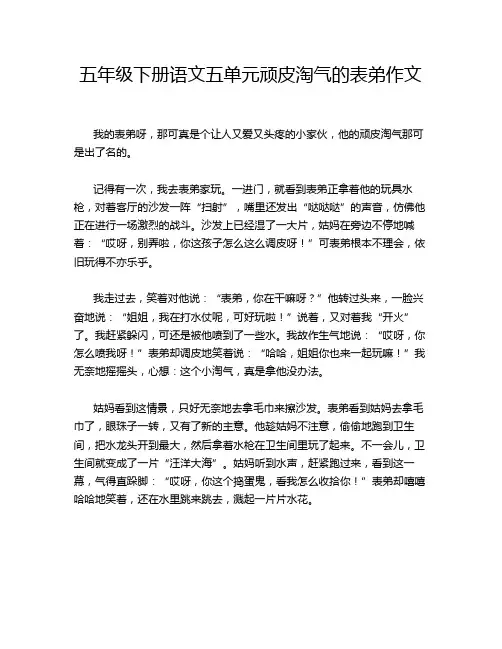 五年级下册语文五单元顽皮淘气的表弟作文

我的表弟呀，那可真是个让人又爱又头疼的小家伙，他的顽皮淘气那可是出了名的。

记得有一次，我去表弟家玩。一进门，就看到表弟正拿着他的玩具水枪，对着客厅的沙发一阵“扫射”，嘴里还发出“哒哒哒”的声音，仿佛他正在进行一场激烈的战斗。沙发上已经湿了一大片，姑妈在旁边不停地喊着：“哎呀，别弄啦，你这孩子怎么这么调皮呀！”可表弟根本不理会，依旧玩得不亦乐乎。

我走过去，笑着对他说：“表弟，你在干嘛呀？”他转过头来，一脸兴奋地说：“姐姐，我在打水仗呢，可好玩啦！”说着，又对着我“开火”了。我赶紧躲闪，可还是被他喷到了一些水。我故作生气地说：“哎呀，你怎么喷我呀！”表弟却调皮地笑着说：“哈哈，姐姐你也来一起玩嘛！”我无奈地摇摇头，心想：这个小淘气，真是拿他没办法。

姑妈看到这情景，只好无奈地去拿毛巾来擦沙发。表弟看到姑妈去拿毛巾了，眼珠子一转，又有了新的主意。他趁姑妈不注意，偷偷地跑到卫生间，把水龙头开到最大，然后拿着水枪在卫生间里玩了起来。不一会儿，卫生间就变成了一片“汪洋大海”。姑妈听到水声，赶紧跑过来，看到这一幕，气得直跺脚：“哎呀，你这个捣蛋鬼，看我怎么收拾你！”表弟却嘻嘻哈哈地笑着，还在水里跳来跳去，溅起一片片水花。